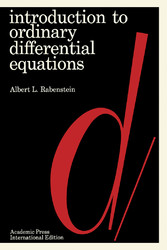 introduction to ordinary differential equations

Albert L. Rabenstein

d

Academic Press
International Edition